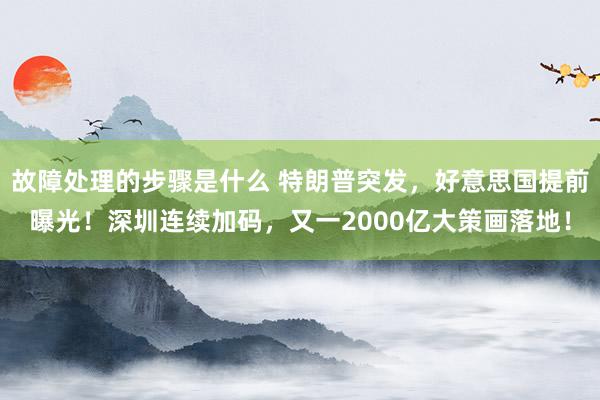 故障处理的步骤是什么 特朗普突发，好意思国提前曝光！深圳连续加码，又一2000亿大策画落地！